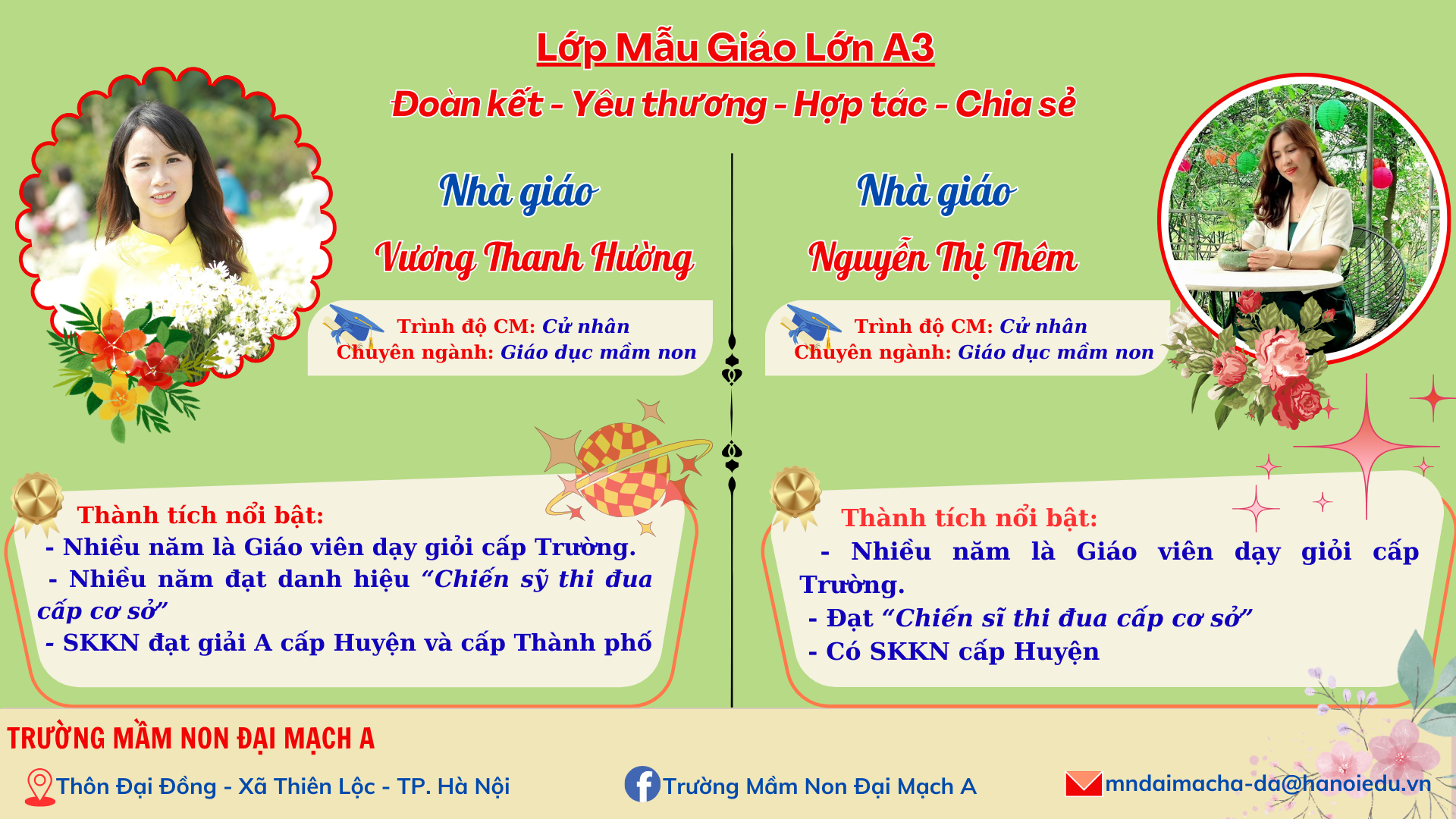 Lớp Mẫu Giáo Lớn A3

Đoàn kết - Yêu thương - Hợp tác - Chia sẻ

Nhà giáo

Vương Thanh Hường

Trình độ CM: Cử nhân
Chuyên ngành: Giáo dục mầm non

Thành tích nổi bật:
- Nhiều năm là Giáo viên dạy giỏi cấp Trường.
- Nhiều năm đạt danh hiệu "Chiến sỹ thi đua cấp cơ sở"
- SKKN đạt giải A cấp Huyện và cấp Thành phố

Nhà giáo

Nguyễn Thị Thêm

Trình độ CM: Cử nhân
Chuyên ngành: Giáo dục mầm non

Thành tích nổi bật:
- Nhiều năm là Giáo viên dạy giỏi cấp Trường.
- Đạt "Chiến sĩ thi đua cấp cơ sở"
- Có SKKN cấp Huyện

TRƯỜNG MẦM NON ĐẠI MẠCH A

Thôn Đại Đồng - Xã Thiên Lộc - TP. Hà Nội

Trường Mầm Non Đại Mạch A

mndaimacha-da@hanoiedu.vn